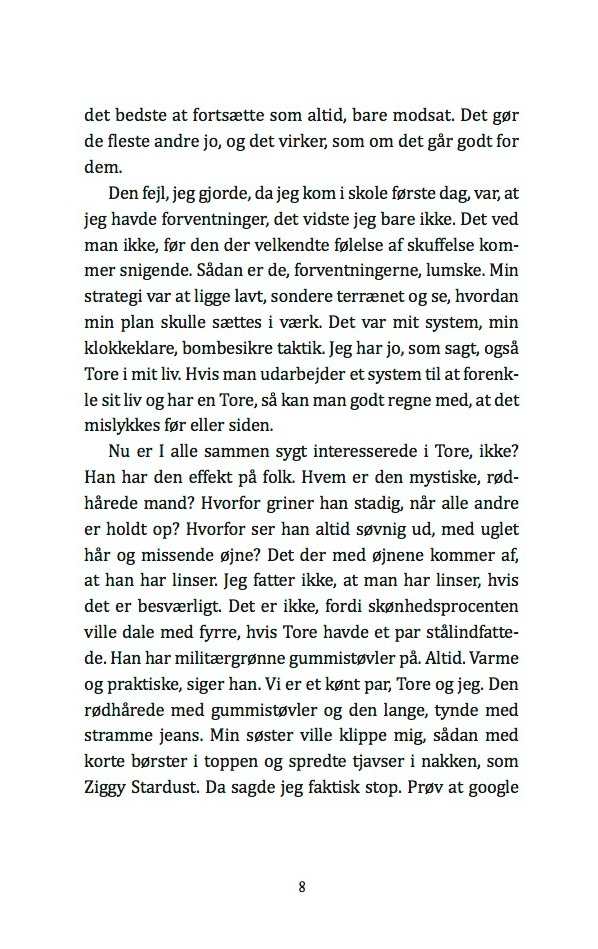 det bedste at fortsætte som altid, bare modsat. Det gør de fleste andre jo, og det virker, som om det går godt for dem.

Den fejl, jeg gjorde, da jeg kom i skole første dag, var, at jeg havde forventninger, det vidste jeg bare ikke. Det ved man ikke, før den der velkendte følelse af skuffelse kommer snigende. Sådan er de, forventningerne, lumske. Min strategi var at ligge lavt, sondere terrænet og se, hvordan min plan skulle sættes i værk. Det var mit system, min klokkeklare, bombesikre taktik. Jeg har jo, som sagt, også Tore i mit liv. Hvis man udarbejder et system til at forenkle sit liv og har en Tore, så kan man godt regne med, at det mislykkes før eller siden.

Nu er I alle sammen sygt interesserede i Tore, ikke? Han har den effekt på folk. Hvem er den mystiske, rødhårede mand? Hvorfor griner han stadig, når alle andre er holdt op? Hvorfor ser han altid søvnig ud, med uglet hår og missende øjne? Det der med øjnene kommer af, at han har linser. Jeg fatter ikke, at man har linser, hvis det er besværligt. Det er ikke, fordi skønhedsprocenten ville dale med fyrre, hvis Tore havde et par stålindfattede. Han har militærgrønne gummistøvler på. Altid. Varme og praktiske, siger han. Vi er et kønt par, Tore og jeg. Den rødhårede med gummistøvler og den lange, tynde med stramme jeans. Min søster ville klippe mig, sådan med korte børster i toppen og spredte tjavser i nakken, som Ziggy Stardust. Da sagde jeg faktisk stop. Prøv at google

8